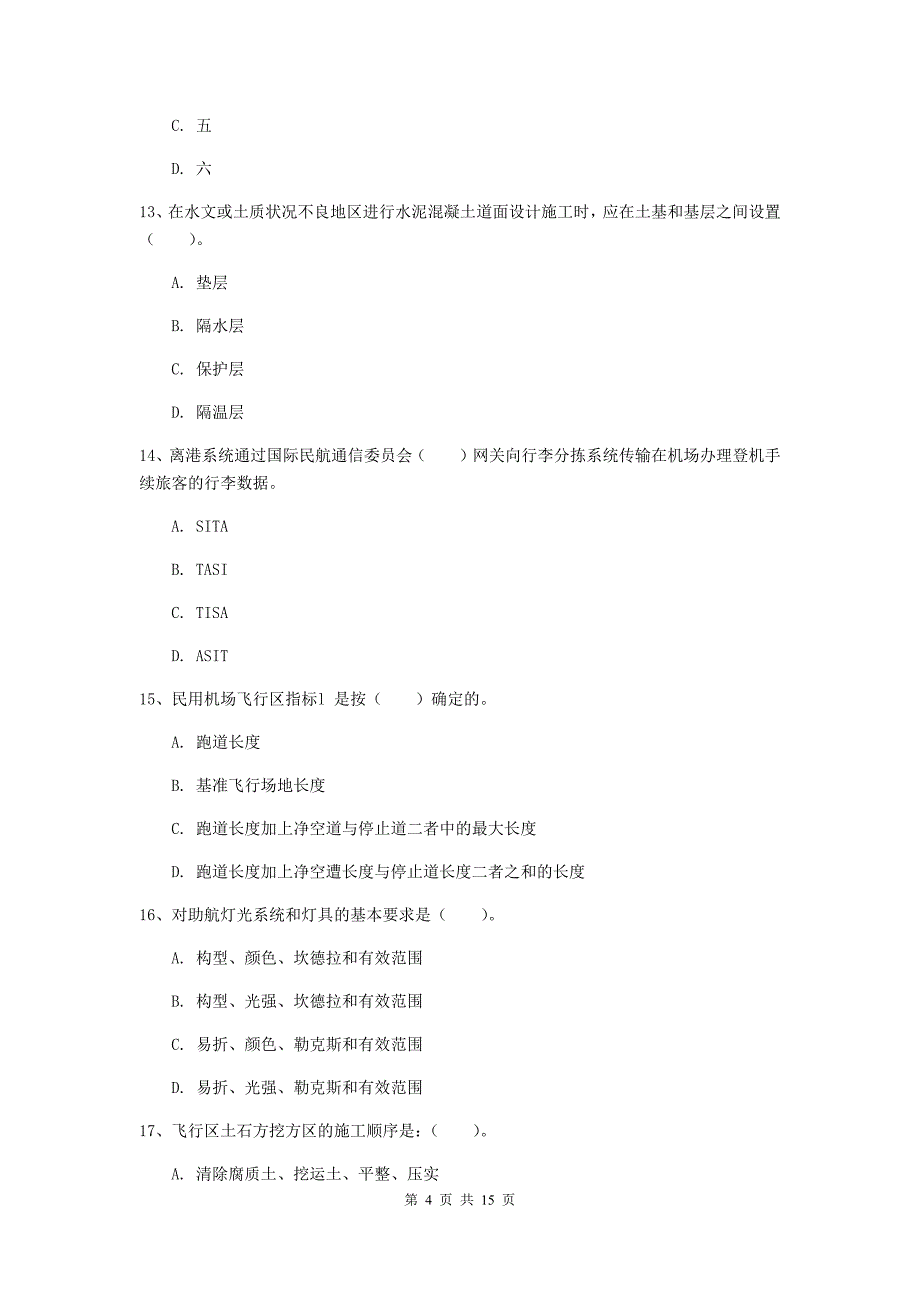 C. 五

D. 六

13、在水文或土质状况不良地区进行水泥混凝土道面设计施工时，应在土基和基层之间设置（　　）。

A. 垫层

B. 隔水层

C. 保护层

D. 隔温层

14、离港系统通过国际民航通信委员会（　　）网关向行李分拣系统传输在机场办理登机手续旅客的行李数据。

A. SITA

B. TASI

C. TISA

D. ASIT

15、民用机场飞行区指标1 是按（　　）确定的。

A. 跑道长度

B. 基准飞行场地长度

C. 跑道长度加上净空道与停止道二者中的最大长度

D. 跑道长度加上净空遭长度与停止道长度二者之和的长度

16、对助航灯光系统和灯具的基本要求是（　　）。

A. 构型、颜色、坎德拉和有效范围

B. 构型、光强、坎德拉和有效范围

C. 易折、颜色、勒克斯和有效范围

D. 易折、光强、勒克斯和有效范围

17、飞行区土石方挖方区的施工顺序是：（　　）。

A. 清除腐质土、挖运土、平整、压实

第 4 页 共 15 页